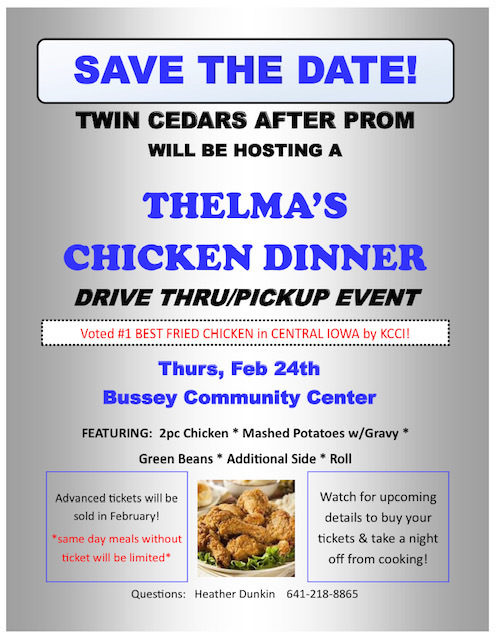 SAVE THE DATE!

TWIN CEDARS AFTER PROM

WILL BE HOSTING A

THELMA'S

CHICKEN DINNER

DRIVE THRU/PICKUP EVENT

Voted #1 BEST FRIED CHICKEN in CENTRAL IOWA by KCCI!

Thurs, Feb 24th

Bussey Community Center

FEATURING: 2pc Chicken * Mashed Potatoes w/Gravy *

Green Beans * Additional Side * Roll

Advanced tickets will be sold in February!

*same day meals without ticket will be limited*

Watch for upcoming details to buy your tickets & take a night off from cooking!

Questions: Heather Dunkin 641-218-8865